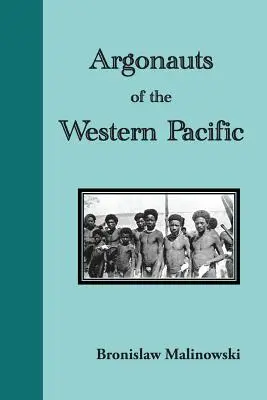 Argonauts
of the
Western Pacific

Bronislaw Malinowski